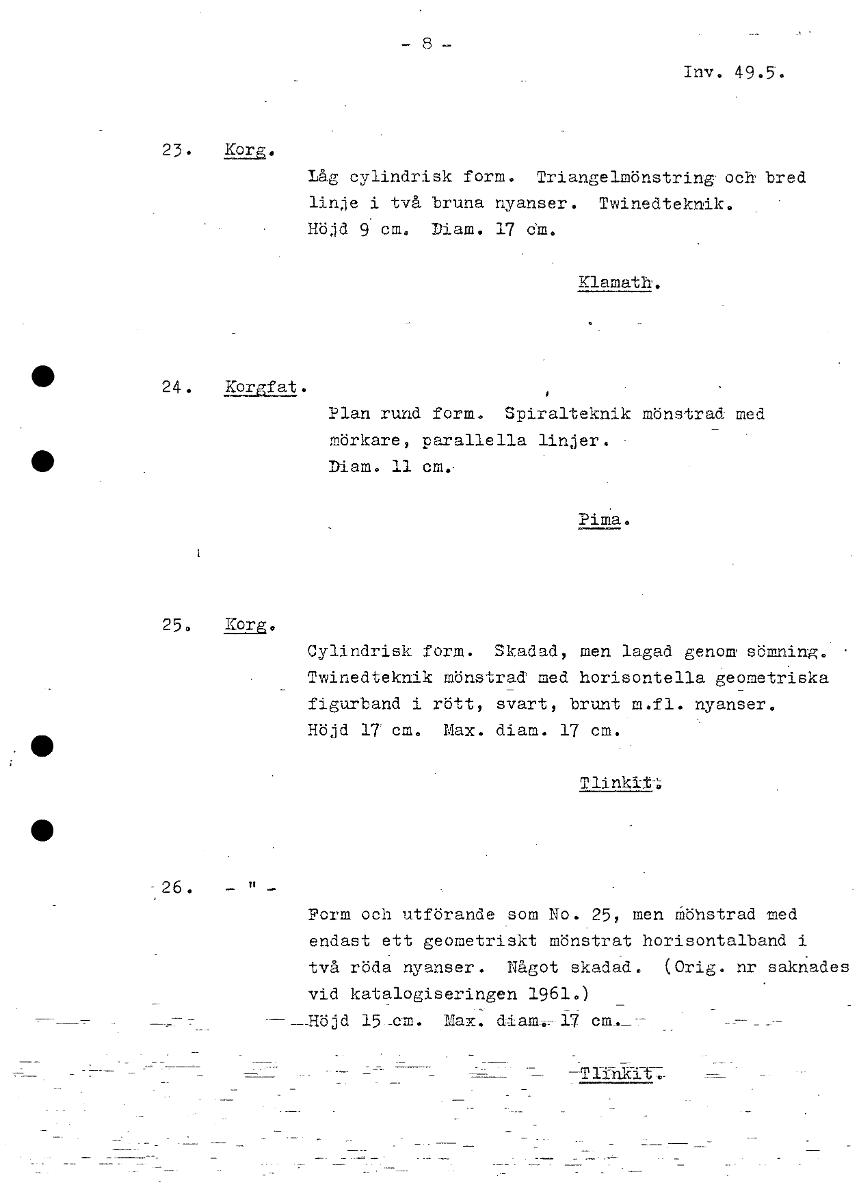 - 8 -

Inv. 49.5.

23. Korg.

Låg cylindrisk form. Triangelmönstring och bred linje i två bruna nyanser. Twinedteknik. Höjd 9 cm. Diam. 17 cm.

Klamath.

24. Korgfat.

Plan rund form. Spiralteknik mönstrad med mörkare, parallella linjer. Diam. 11 cm.

Pima.

25. Korg.

Cylindrisk form. Skadad, men lagad genom sömning. Twinedteknik mönstrad med horisontella geometriska figurband i rött, svart, brunt m.fl. nyanser. Höjd 17 cm. Max. diam. 17 cm.

Tlinkit.

26. - " -

Form och utförande som No. 25, men mönstrad med endast ett geometriskt mönstrat horisontalband i två röda nyanser. Något skadad. (Orig. nr saknades vid katalogiseringen 1961.) Höjd 15 cm. Max. diam. 17 cm.

Tlinkit.